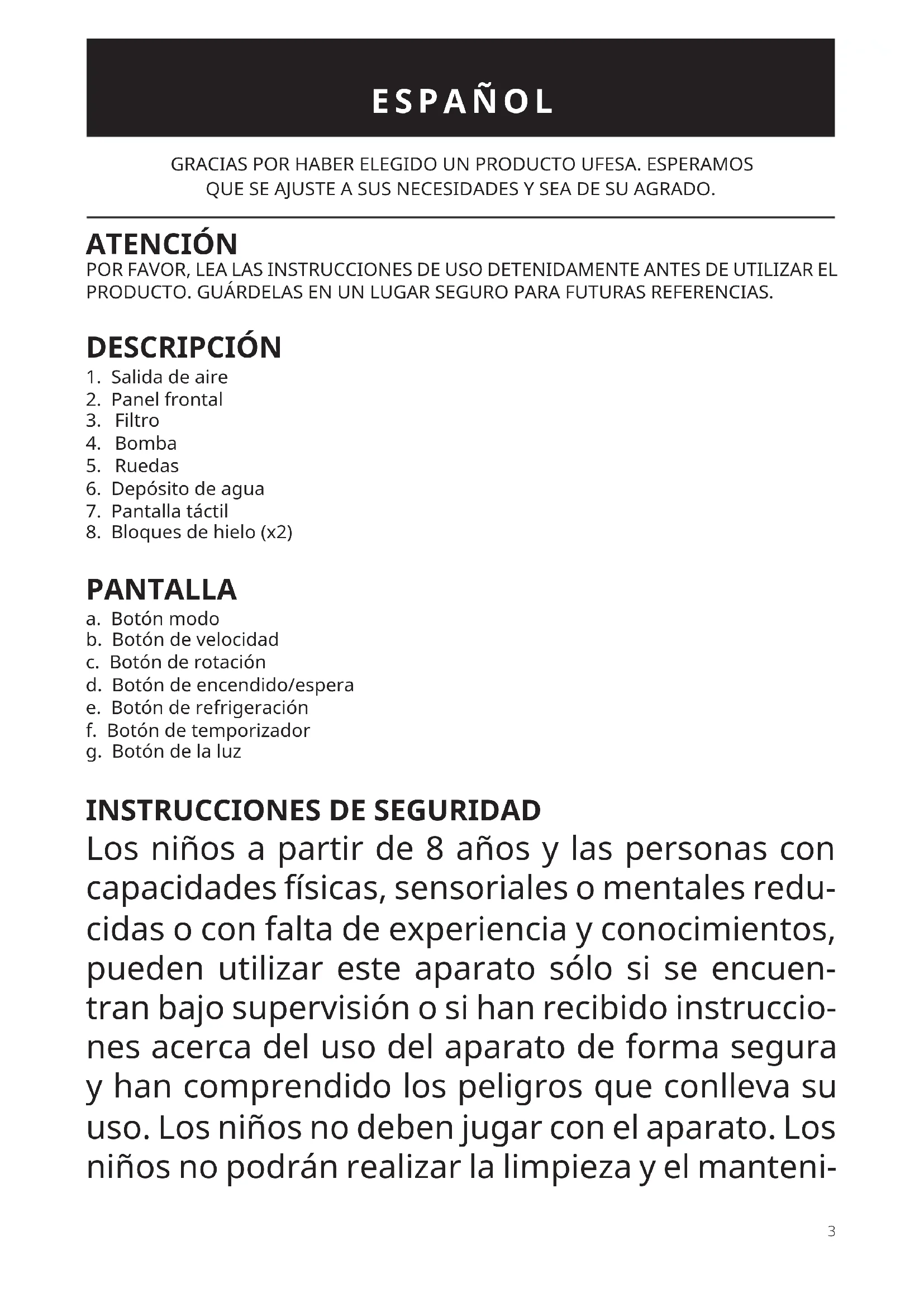 ESPAÑOL

GRACIAS POR HABER ELEGIDO UN PRODUCTO UFESA. ESPERAMOS QUE SE AJUSTE A SUS NECESIDADES Y SEA DE SU AGRADO.

ATENCIÓN
POR FAVOR, LEA LAS INSTRUCCIONES DE USO DETENIDAMENTE ANTES DE UTILIZAR EL PRODUCTO. GUÁRDELAS EN UN LUGAR SEGURO PARA FUTURAS REFERENCIAS.

DESCRIPCIÓN
1. Salida de aire
2. Panel frontal
3. Filtro
4. Bomba
5. Ruedas
6. Depósito de agua
7. Pantalla táctil
8. Bloques de hielo (x2)

PANTALLA
a. Botón modo
b. Botón de velocidad
c. Botón de rotación
d. Botón de encendido/espera
e. Botón de refrigeración
f. Botón de temporizador
g. Botón de la luz

INSTRUCCIONES DE SEGURIDAD
Los niños a partir de 8 años y las personas con capacidades físicas, sensoriales o mentales reducidas o con falta de experiencia y conocimientos, pueden utilizar este aparato sólo si se encuentran bajo supervisión o si han recibido instrucciones acerca del uso del aparato de forma segura y han comprendido los peligros que conlleva su uso. Los niños no deben jugar con el aparato. Los niños no podrán realizar la limpieza y el manteni-

3